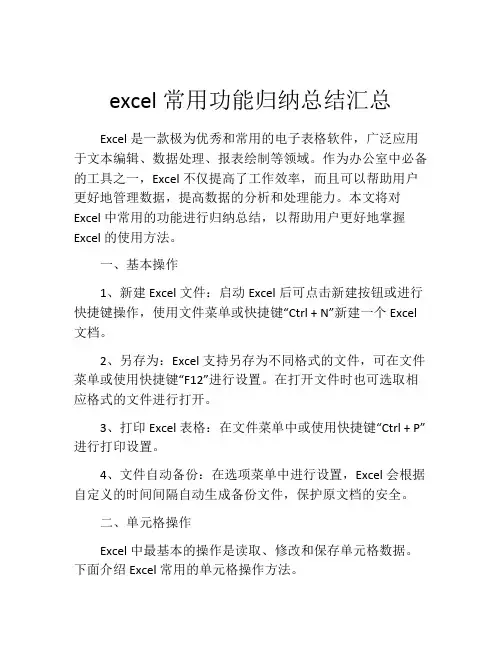 excel常用功能归纳总结汇总

Excel是一款极为优秀和常用的电子表格软件，广泛应用于文本编辑、数据处理、报表绘制等领域。作为办公室中必备的工具之一，Excel不仅提高了工作效率，而且可以帮助用户更好地管理数据，提高数据的分析和处理能力。本文将对Excel中常用的功能进行归纳总结，以帮助用户更好地掌握Excel的使用方法。

一、基本操作

1、新建Excel文件：启动Excel后可点击新建按钮或进行快捷键操作，使用文件菜单或快捷键“Ctrl + N”新建一个Excel文档。

2、另存为：Excel支持另存为不同格式的文件，可在文件菜单或使用快捷键“F12”进行设置。在打开文件时也可选取相应格式的文件进行打开。

3、打印Excel表格：在文件菜单中或使用快捷键“Ctrl + P”进行打印设置。

4、文件自动备份：在选项菜单中进行设置，Excel会根据自定义的时间间隔自动生成备份文件，保护原文档的安全。

二、单元格操作

Excel中最基本的操作是读取、修改和保存单元格数据。下面介绍Excel常用的单元格操作方法。